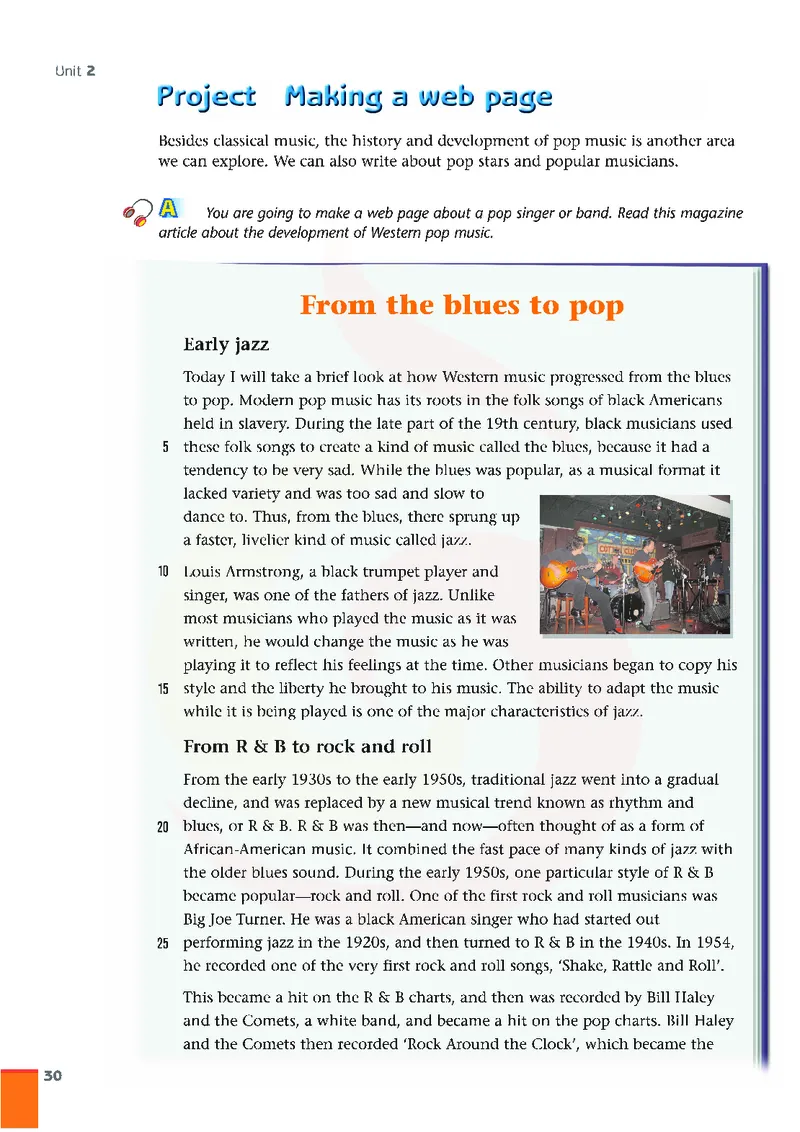 Unit 2

Project Making a web page

Besides classical music, the history and development of pop music is another area we can explore. We can also write about pop stars and popular musicians.

A You are going to make a web page about a pop singer or band. Read this magazine article about the development of Western pop music.

From the blues to pop

Early jazz

Today I will take a brief look at how Western music progressed from the blues to pop. Modern pop music has its roots in the folk songs of black Americans held in slavery. During the late part of the 19th century, black musicians used
5 these folk songs to create a kind of music called the blues, because it had a tendency to be very sad. While the blues was popular, as a musical format it lacked variety and was too sad and slow to dance to. Thus, from the blues, there sprung up a faster, livelier kind of music called jazz.

10 Louis Armstrong, a black trumpet player and singer, was one of the fathers of jazz. Unlike most musicians who played the music as it was written, he would change the music as he was playing it to reflect his feelings at the time. Other musicians began to copy his
15 style and the liberty he brought to his music. The ability to adapt the music while it is being played is one of the major characteristics of jazz.

From R & B to rock and roll

From the early 1930s to the early 1950s, traditional jazz went into a gradual decline, and was replaced by a new musical trend known as rhythm and
20 blues, or R & B. R & B was then—and now—often thought of as a form of African-American music. It combined the fast pace of many kinds of jazz with the older blues sound. During the early 1950s, one particular style of R & B became popular—rock and roll. One of the first rock and roll musicians was Big Joe Turner. He was a black American singer who had started out
25 performing jazz in the 1920s, and then turned to R & B in the 1940s. In 1954, he recorded one of the very first rock and roll songs, 'Shake, Rattle and Roll'.

This became a hit on the R & B charts, and then was recorded by Bill Haley and the Comets, a white band, and became a hit on the pop charts. Bill Haley and the Comets then recorded 'Rock Around the Clock', which became the

30